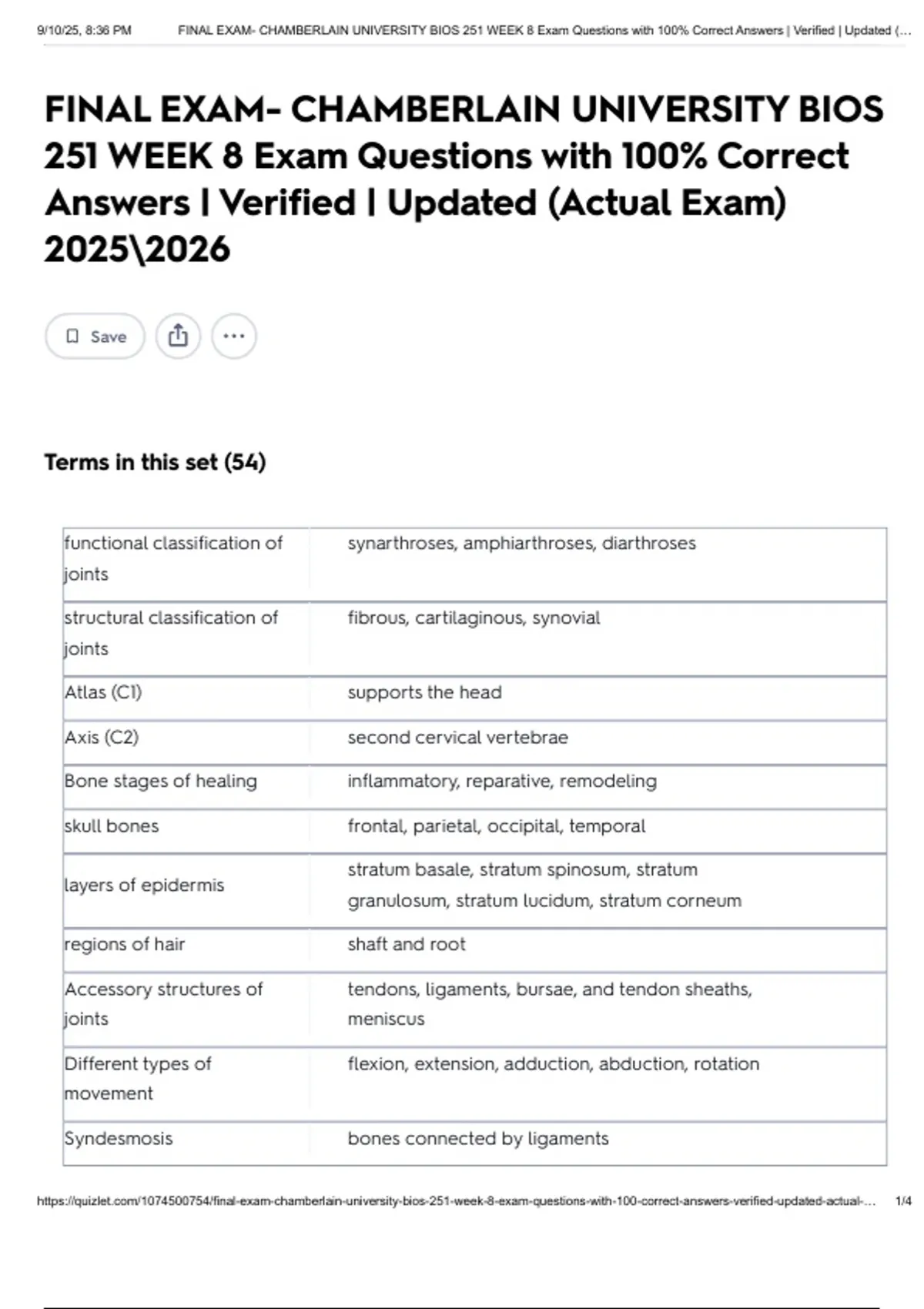 9/10/25, 8:36 PM FINAL EXAM- CHAMBERLAIN UNIVERSITY BIOS 251 WEEK 8 Exam Questions with 100% Correct Answers | Verified | Updated (...

FINAL EXAM- CHAMBERLAIN UNIVERSITY BIOS 251 WEEK 8 Exam Questions with 100% Correct Answers | Verified | Updated (Actual Exam) 2025\2026

Save

Terms in this set (54)

| | |
|---|---|
| functional classification of joints | synarthroses, amphiarthroses, diarthroses |
| structural classification of joints | fibrous, cartilaginous, synovial |
| Atlas (C1) | supports the head |
| Axis (C2) | second cervical vertebrae |
| Bone stages of healing | inflammatory, reparative, remodeling |
| skull bones | frontal, parietal, occipital, temporal |
| layers of epidermis | stratum basale, stratum spinosum, stratum granulosum, stratum lucidum, stratum corneum |
| regions of hair | shaft and root |
| Accessory structures of joints | tendons, ligaments, bursae, and tendon sheaths, meniscus |
| Different types of movement | flexion, extension, adduction, abduction, rotation |
| Syndesmosis | bones connected by ligaments |

https://quizlet.com/1074500754/final-exam-chamberlain-university-bios-251-week-8-exam-questions-with-100-correct-answers-verified-updated-actual-... 1/4